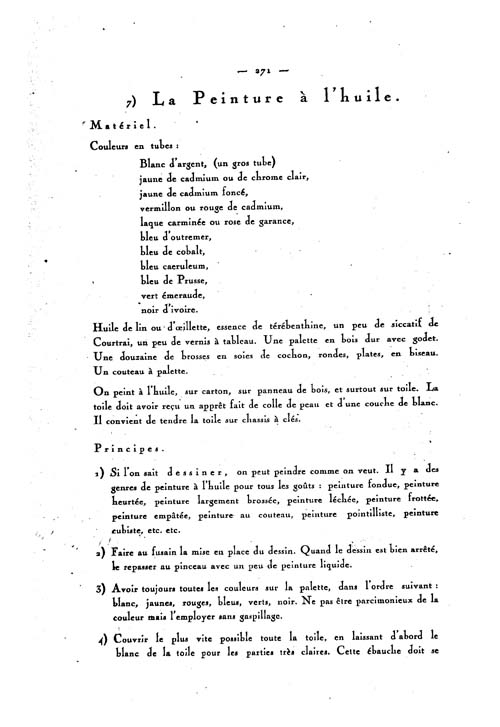 — 271 —

7) La Peinture à l'huile.

Matériel.

Couleurs en tubes :

Blanc d'argent, (un gros tube)
jaune de cadmium ou de chrome clair,
jaune de cadmium foncé,
vermillon ou rouge de cadmium,
laque carminée ou rose de garance,
bleu d'outremer,
bleu de cobalt,
bleu caeruleum,
bleu de Prusse,
vert émeraude,
noir d'ivoire.

Huile de lin ou d'œillette, essence de térébenthine, un peu de siccatif de Courtrai, un peu de vernis à tableau. Une palette en bois dur avec godet. Une douzaine de brosses en soies de cochon, rondes, plates, en biseau. Un couteau à palette.

On peint à l'huile, sur carton, sur panneau de bois, et surtout sur toile. La toile doit avoir reçu un apprêt fait de colle de peau et d'une couche de blanc. Il convient de tendre la toile sur chassis à clés.

Principes.

1) Si l'on sait dessiner, on peut peindre comme on veut. Il y a des genres de peinture à l'huile pour tous les goûts : peinture fondue, peinture heurtée, peinture largement brossée, peinture léchée, peinture frottée, peinture empâtée, peinture au couteau, peinture pointilliste, peinture cubiste, etc. etc.

2) Faire au fusain la mise en place du dessin. Quand le dessin est bien arrêté, le repasser au pinceau avec un peu de peinture liquide.

3) Avoir toujours toutes les couleurs sur la palette, dans l'ordre suivant : blanc, jaunes, rouges, bleus, verts, noir. Ne pas être parcimonieux de la couleur mais l'employer sans gaspillage.

4) Couvrir le plus vite possible toute la toile, en laissant d'abord le blanc de la toile pour les parties très claires. Cette ébauche doit se